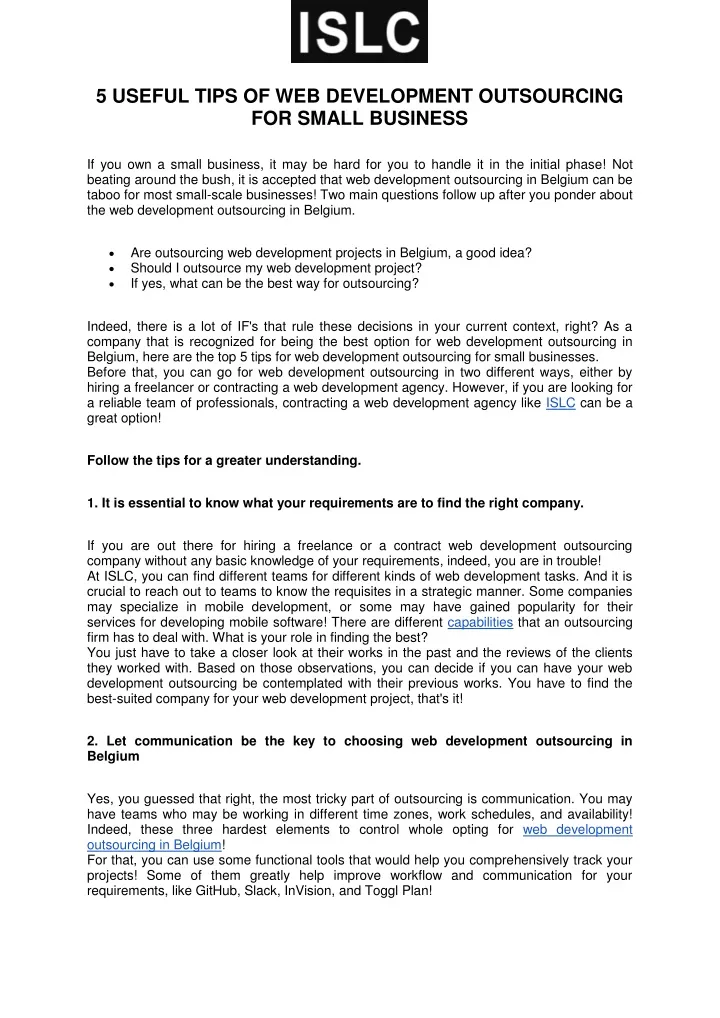 ISLC

5 USEFUL TIPS OF WEB DEVELOPMENT OUTSOURCING FOR SMALL BUSINESS

If you own a small business, it may be hard for you to handle it in the initial phase! Not beating around the bush, it is accepted that web development outsourcing in Belgium can be taboo for most small-scale businesses! Two main questions follow up after you ponder about the web development outsourcing in Belgium.

• Are outsourcing web development projects in Belgium, a good idea?
• Should I outsource my web development project?
• If yes, what can be the best way for outsourcing?

Indeed, there is a lot of IF's that rule these decisions in your current context, right? As a company that is recognized for being the best option for web development outsourcing in Belgium, here are the top 5 tips for web development outsourcing for small businesses.
Before that, you can go for web development outsourcing in two different ways, either by hiring a freelancer or contracting a web development agency. However, if you are looking for a reliable team of professionals, contracting a web development agency like ISLC can be a great option!

Follow the tips for a greater understanding.

1. It is essential to know what your requirements are to find the right company.

If you are out there for hiring a freelance or a contract web development outsourcing company without any basic knowledge of your requirements, indeed, you are in trouble!
At ISLC, you can find different teams for different kinds of web development tasks. And it is crucial to reach out to teams to know the requisites in a strategic manner. Some companies may specialize in mobile development, or some may have gained popularity for their services for developing mobile software! There are different capabilities that an outsourcing firm has to deal with. What is your role in finding the best?
You just have to take a closer look at their works in the past and the reviews of the clients they worked with. Based on those observations, you can decide if you can have your web development outsourcing be contemplated with their previous works. You have to find the best-suited company for your web development project, that's it!

2. Let communication be the key to choosing web development outsourcing in Belgium

Yes, you guessed that right, the most tricky part of outsourcing is communication. You may have teams who may be working in different time zones, work schedules, and availability! Indeed, these three hardest elements to control whole opting for web development outsourcing in Belgium!
For that, you can use some functional tools that would help you comprehensively track your projects! Some of them greatly help improve workflow and communication for your requirements, like GitHub, Slack, InVision, and Toggl Plan!